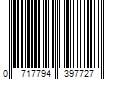 0 717794 397727